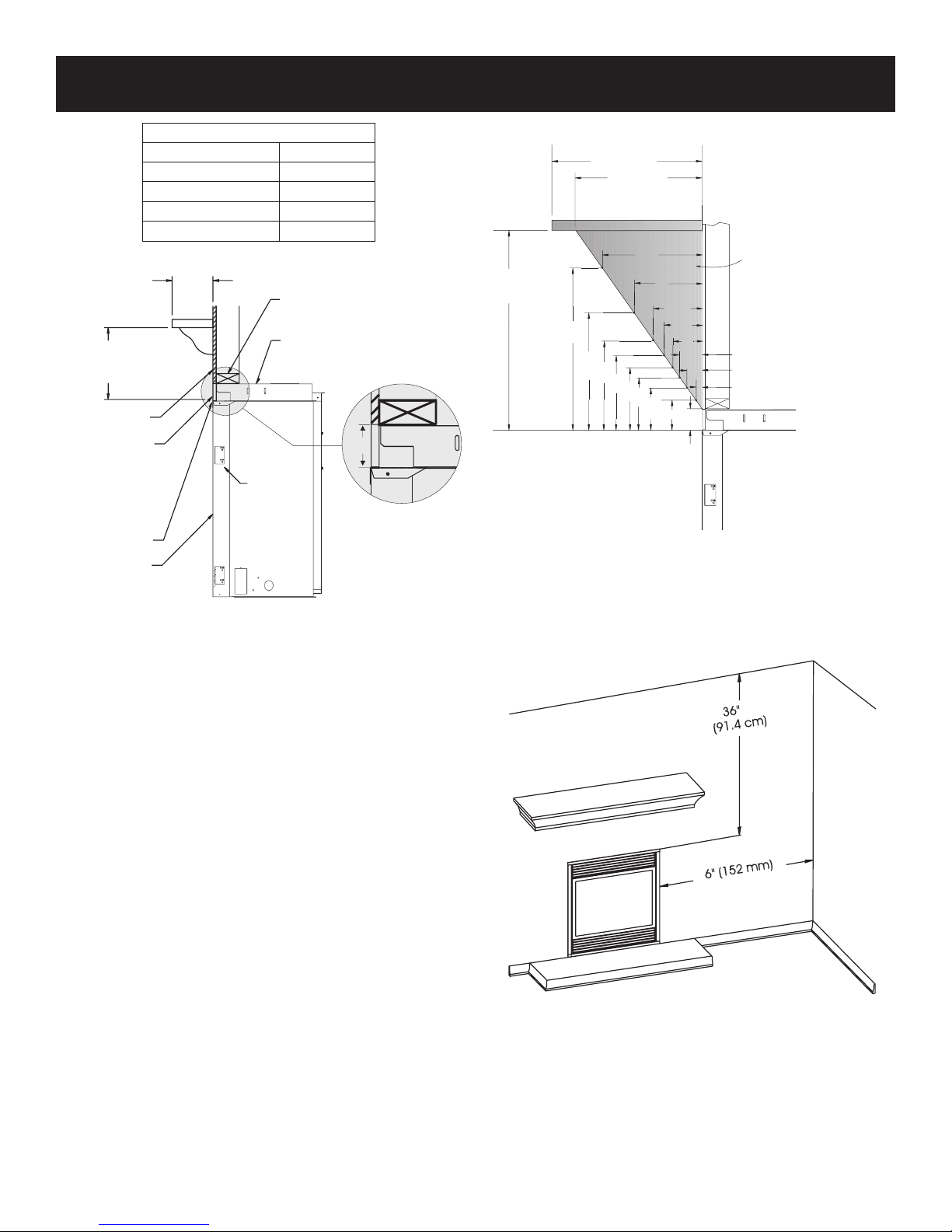 36"
(91.4 cm)

6" (152 mm)